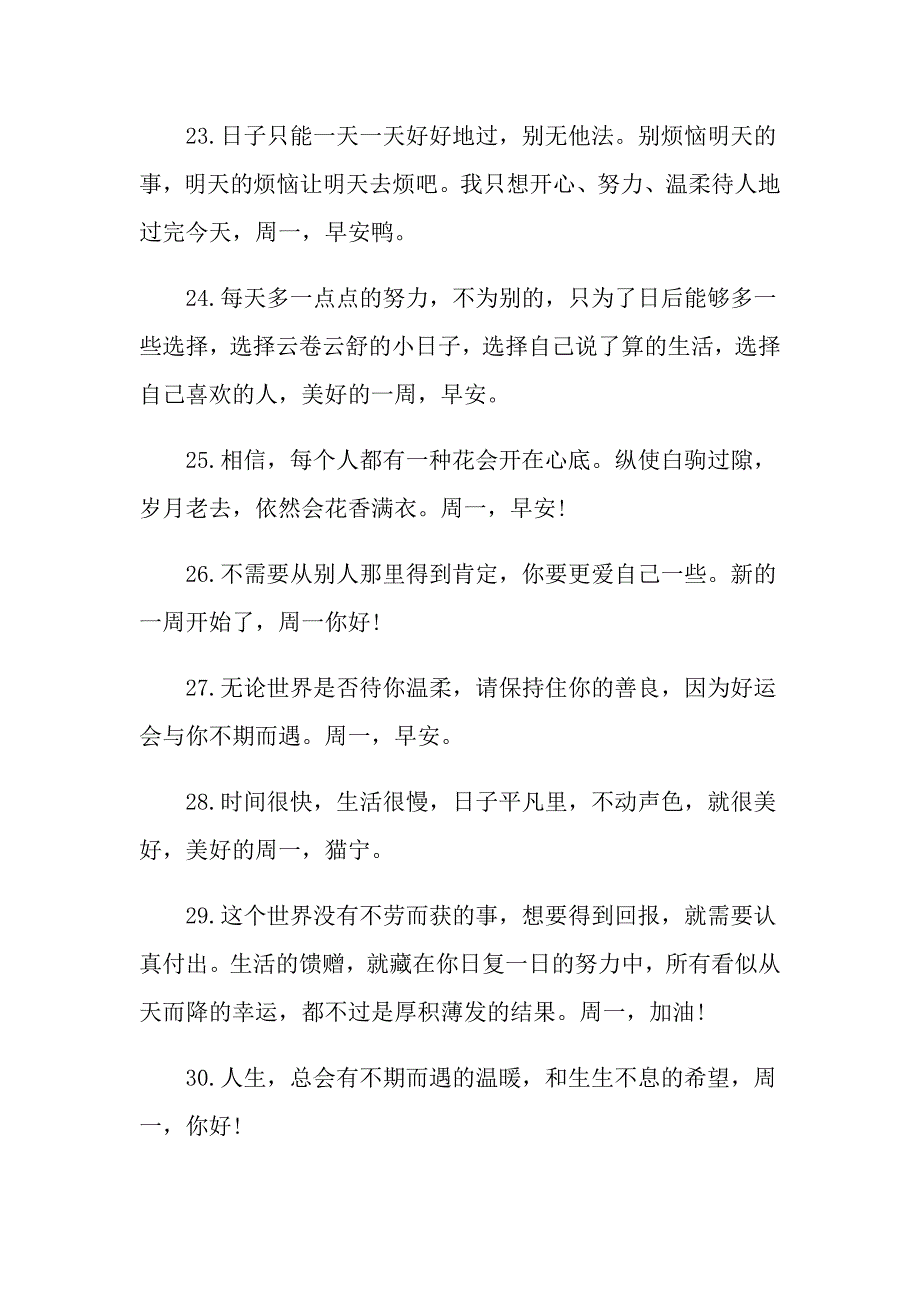 23.日子只能一天一天好好地过，别无他法。别烦恼明天的事，明天的烦恼让明天去烦吧。我只想开心、努力、温柔待人地过完今天，周一，早安鸭。

24.每天多一点点的努力，不为别的，只为了日后能够多一些选择，选择云卷云舒的小日子，选择自己说了算的生活，选择自己喜欢的人，美好的一周，早安。

25.相信，每个人都有一种花会开在心底。纵使白驹过隙，岁月老去，依然会花香满衣。周一，早安!

26.不需要从别人那里得到肯定，你要更爱自己一些。新的一周开始了，周一你好!

27.无论世界是否待你温柔，请保持住你的善良，因为好运会与你不期而遇。周一，早安。

28.时间很快，生活很慢，日子平凡里，不动声色，就很美好，美好的周一，猫宁。

29.这个世界没有不劳而获的事，想要得到回报，就需要认真付出。生活的馈赠，就藏在你日复一日的努力中，所有看似从天而降的幸运，都不过是厚积薄发的结果。周一，加油!

30.人生，总会有不期而遇的温暖，和生生不息的希望，周一，你好!